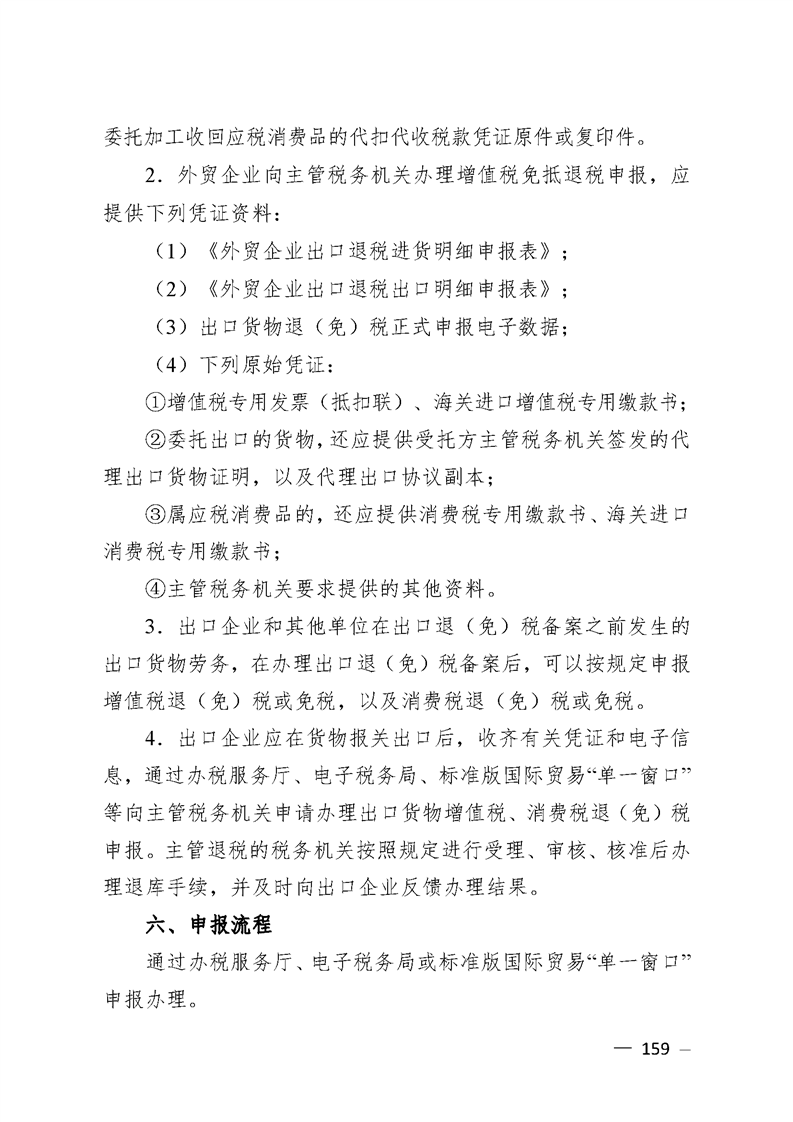 委托加工收回应税消费品的代扣代收税款凭证原件或复印件。

2．外贸企业向主管税务机关办理增值税免抵退税申报，应提供下列凭证资料：

（1）《外贸企业出口退税进货明细申报表》；

（2）《外贸企业出口退税出口明细申报表》；

（3）出口货物退（免）税正式申报电子数据；

（4）下列原始凭证：

①增值税专用发票（抵扣联）、海关进口增值税专用缴款书；

②委托出口的货物，还应提供受托方主管税务机关签发的代理出口货物证明，以及代理出口协议副本；

③属应税消费品的，还应提供消费税专用缴款书、海关进口消费税专用缴款书；

④主管税务机关要求提供的其他资料。

3．出口企业和其他单位在出口退（免）税备案之前发生的出口货物劳务，在办理出口退（免）税备案后，可以按规定申报增值税退（免）税或免税，以及消费税退（免）税或免税。

4．出口企业应在货物报关出口后，收齐有关凭证和电子信息，通过办税服务厅、电子税务局、标准版国际贸易“单一窗口”等向主管税务机关申请办理出口货物增值税、消费税退（免）税申报。主管退税的税务机关按照规定进行受理、审核、核准后办理退库手续，并及时向出口企业反馈办理结果。

六、申报流程

通过办税服务厅、电子税务局或标准版国际贸易“单一窗口”申报办理。

— 159 —